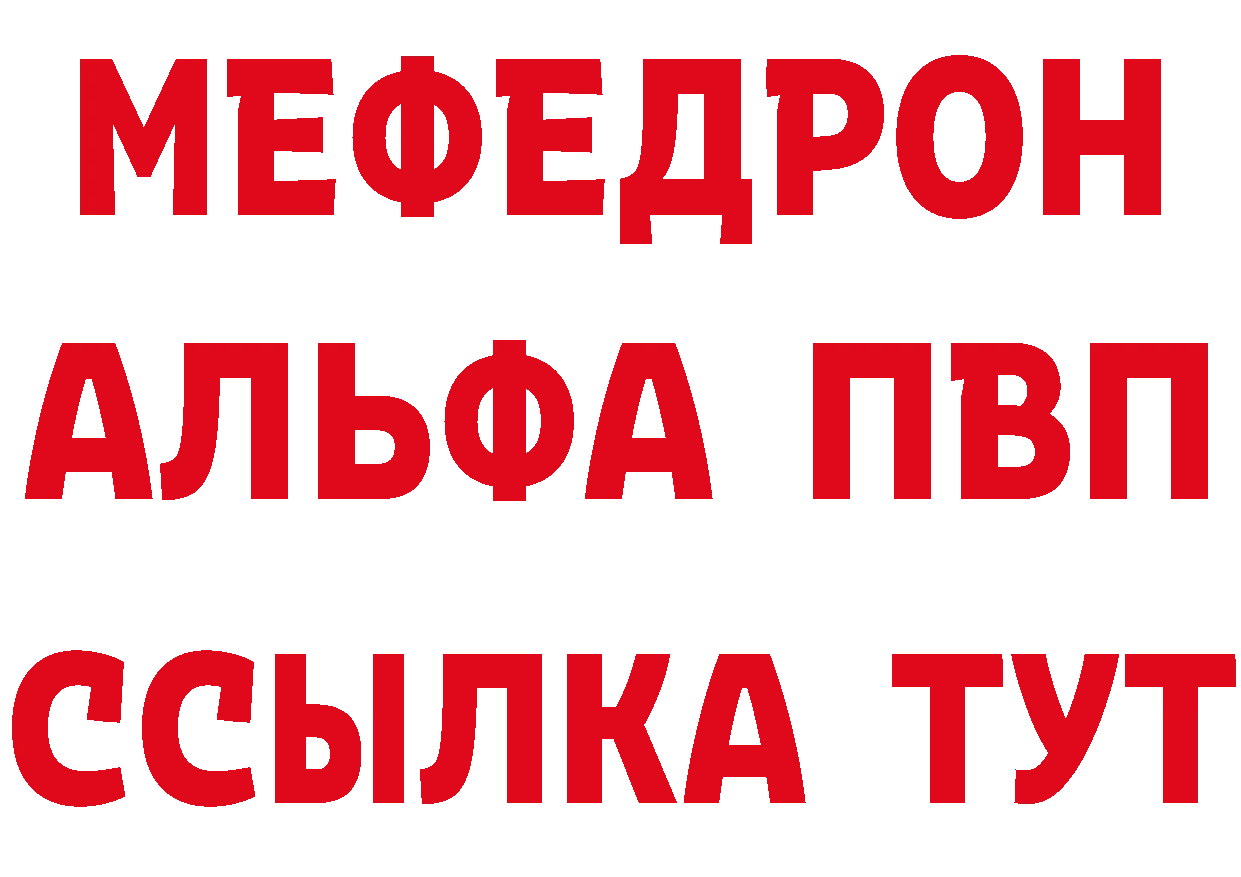 МЕФЕДРОН
АЛЬФА ПВП
ССЫЛКА ТУТ